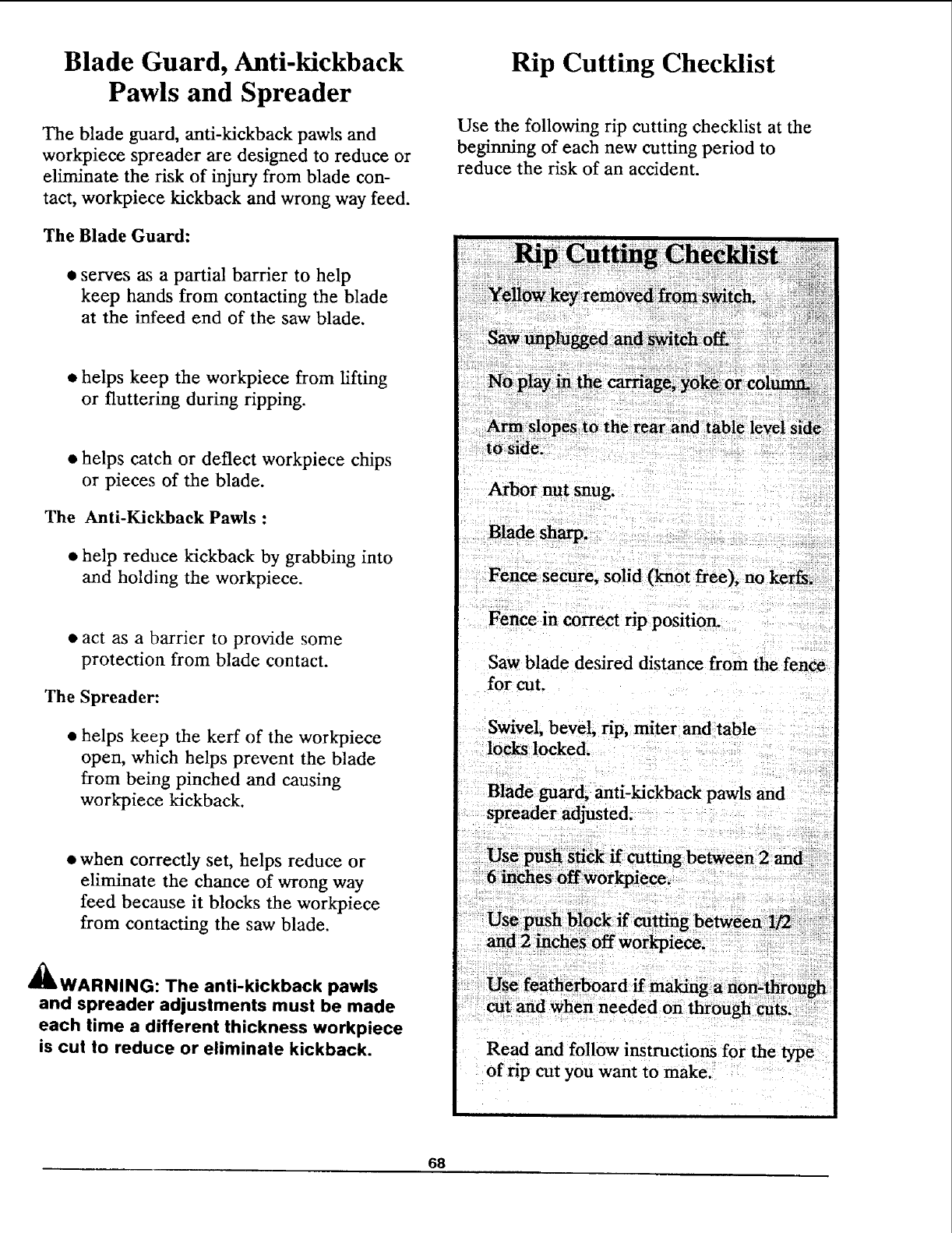 Blade Guard, Anti-kickback Pawls and Spreader

The blade guard, anti-kickback pawls and workpiece spreader are designed to reduce or eliminate the risk of injury from blade contact, workpiece kickback and wrong way feed.

The Blade Guard:

• serves as a partial barrier to help keep hands from contacting the blade at the infeed end of the saw blade.

• helps keep the workpiece from lifting or fluttering during ripping.

• helps catch or deflect workpiece chips or pieces of the blade.

The Anti-Kickback Pawls :

• help reduce kickback by grabbing into and holding the workpiece.

• act as a barrier to provide some protection from blade contact.

The Spreader:

• helps keep the kerf of the workpiece open, which helps prevent the blade from being pinched and causing workpiece kickback.

• when correctly set, helps reduce or eliminate the chance of wrong way feed because it blocks the workpiece from contacting the saw blade.

WARNING: The anti-kickback pawls and spreader adjustments must be made each time a different thickness workpiece is cut to reduce or eliminate kickback.

Rip Cutting Checklist

Use the following rip cutting checklist at the beginning of each new cutting period to reduce the risk of an accident.

Rip Cutting Checklist

Yellow key removed from switch.

Saw unplugged and switch off.

No play in the carriage, yoke or column.

Arm slopes to the rear and table level side to side.

Arbor nut snug.

Blade sharp.

Fence secure, solid (knot free), no kerfs.

Fence in correct rip position.

Saw blade desired distance from the fence for cut.

Swivel, bevel, rip, miter and table locks locked.

Blade guard, anti-kickback pawls and spreader adjusted.

Use push stick if cutting between 2 and 6 inches off workpiece.

Use push block if cutting between 1/2 and 2 inches off workpiece.

Use featherboard if making a non-through cut and when needed on through cuts.

Read and follow instructions for the type of rip cut you want to make.

68